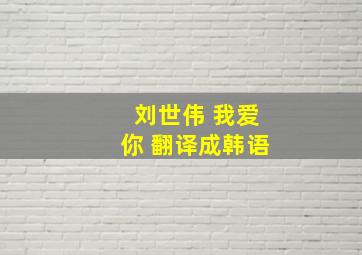 刘世伟 我爱你 翻译成韩语